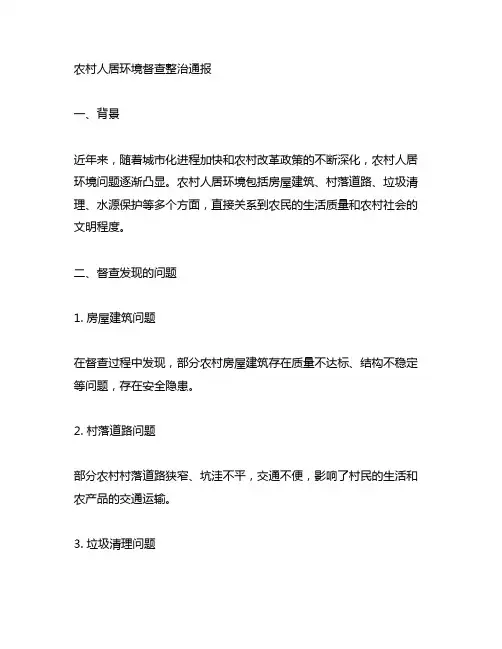 农村人居环境督查整治通报

一、背景

近年来，随着城市化进程加快和农村改革政策的不断深化，农村人居环境问题逐渐凸显。农村人居环境包括房屋建筑、村落道路、垃圾清理、水源保护等多个方面，直接关系到农民的生活质量和农村社会的文明程度。

二、督查发现的问题

1. 房屋建筑问题

在督查过程中发现，部分农村房屋建筑存在质量不达标、结构不稳定等问题，存在安全隐患。

2. 村落道路问题

部分农村村落道路狭窄、坑洼不平，交通不便，影响了村民的生活和农产品的交通运输。

3. 垃圾清理问题